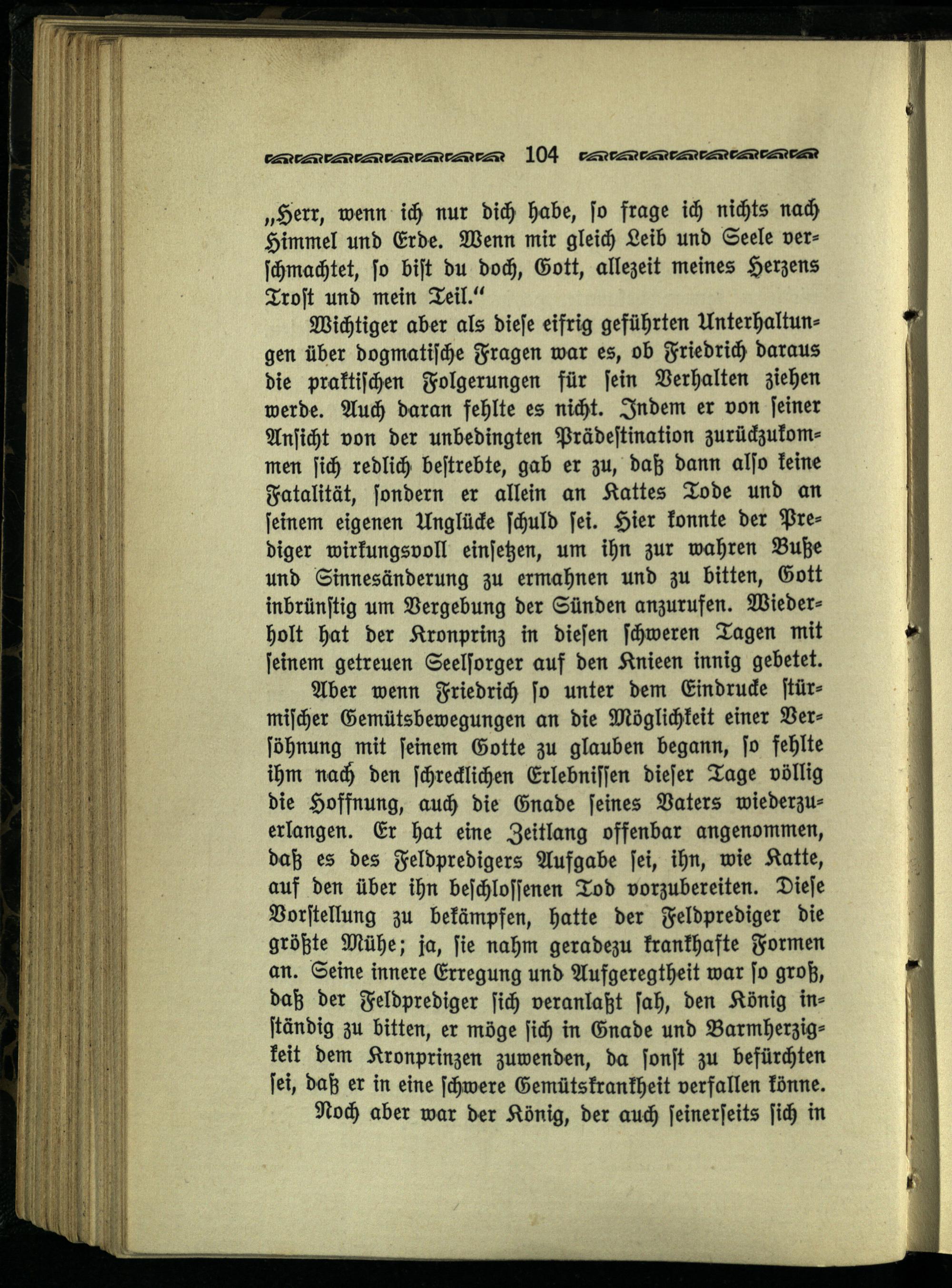 104

„Herr, wenn ich nur dich habe, so frage ich nichts nach Himmel und Erde. Wenn mir gleich Leib und Seele verschmachtet, so bist du doch, Gott, allezeit meines Herzens Trost und mein Teil.“

Wichtiger aber als diese eifrig geführten Unterhaltungen über dogmatische Fragen war es, ob Friedrich daraus die praktischen Folgerungen für sein Verhalten ziehen werde. Auch daran fehlte es nicht. Indem er von seiner Ansicht von der unbedingten Prädestination zurückzukommen sich redlich bestrebte, gab er zu, daß dann also keine Fatalität, sondern er allein an Kattes Tode und an seinem eigenen Unglücke schuld sei. Hier konnte der Prediger wirkungsvoll einsetzen, um ihn zur wahren Buße und Sinnesänderung zu ermahnen und zu bitten, Gott inbrünstig um Vergebung der Sünden anzurufen. Wiederholt hat der Kronprinz in diesen schweren Tagen mit seinem getreuen Seelsorger auf den Knieen innig gebetet.

Aber wenn Friedrich so unter dem Eindrucke stürmischer Gemütsbewegungen an die Möglichkeit einer Versöhnung mit seinem Gotte zu glauben begann, so fehlte ihm nach den schrecklichen Erlebnissen dieser Tage völlig die Hoffnung, auch die Gnade seines Vaters wiederzuerlangen. Er hat eine Zeitlang offenbar angenommen, daß es des Feldpredigers Aufgabe sei, ihn, wie Katte, auf den über ihn beschlossenen Tod vorzubereiten. Diese Vorstellung zu bekämpfen, hatte der Feldprediger die größte Mühe; ja, sie nahm geradezu krankhafte Formen an. Seine innere Erregung und Aufgeregtheit war so groß, daß der Feldprediger sich veranlaßt sah, den König inständig zu bitten, er möge sich in Gnade und Barmherzigkeit dem Kronprinzen zuwenden, da sonst zu befürchten sei, daß er in eine schwere Gemütskrankheit verfallen könne.

Noch aber war der König, der auch seinerseits sich in